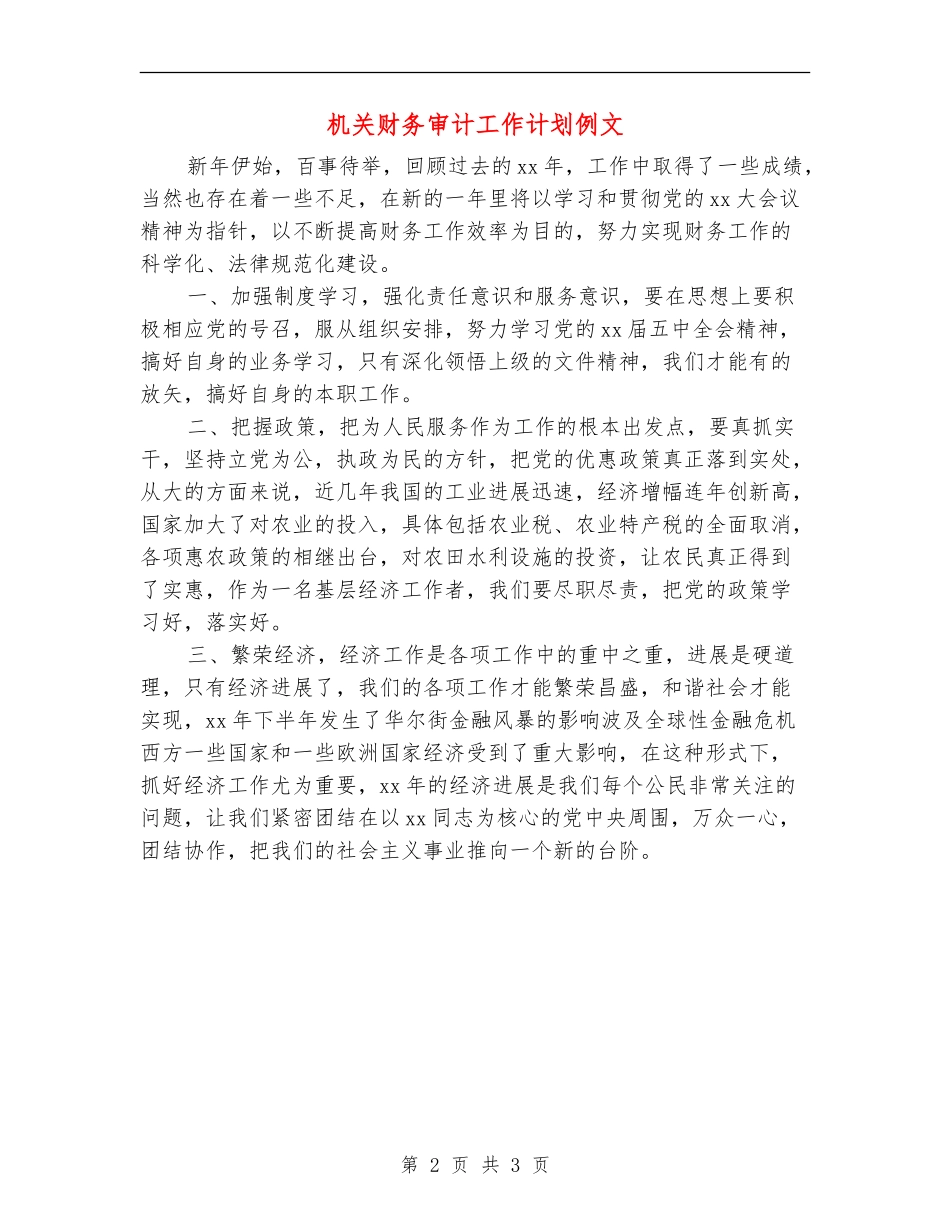 机关财务审计工作计划例文

新年伊始，百事待举，回顾过去的xx年，工作中取得了一些成绩，当然也存在着一些不足，在新的一年里将以学习和贯彻党的xx大会议精神为指针，以不断提高财务工作效率为目的，努力实现财务工作的科学化、法律规范化建设。

一、加强制度学习，强化责任意识和服务意识，要在思想上要积极相应党的号召，服从组织安排，努力学习党的xx届五中全会精神，搞好自身的业务学习，只有深化领悟上级的文件精神，我们才能有的放矢，搞好自身的本职工作。

二、把握政策，把为人民服务作为工作的根本出发点，要真抓实干，坚持立党为公，执政为民的方针，把党的优惠政策真正落到实处，从大的方面来说，近几年我国的工业进展迅速，经济增幅连年创新高，国家加大了对农业的投入，具体包括农业税、农业特产税的全面取消，各项惠农政策的相继出台，对农田水利设施的投资，让农民真正得到了实惠，作为一名基层经济工作者，我们要尽职尽责，把党的政策学习好，落实好。

三、繁荣经济，经济工作是各项工作中的重中之重，进展是硬道理，只有经济进展了，我们的各项工作才能繁荣昌盛，和谐社会才能实现，xx年下半年发生了华尔街金融风暴的影响波及全球性金融危机西方一些国家和一些欧洲国家经济受到了重大影响，在这种形式下，抓好经济工作尤为重要，xx年的经济进展是我们每个公民非常关注的问题，让我们紧密团结在以xx同志为核心的党中央周围，万众一心，团结协作，把我们的社会主义事业推向一个新的台阶。

第 2 页 共 3 页